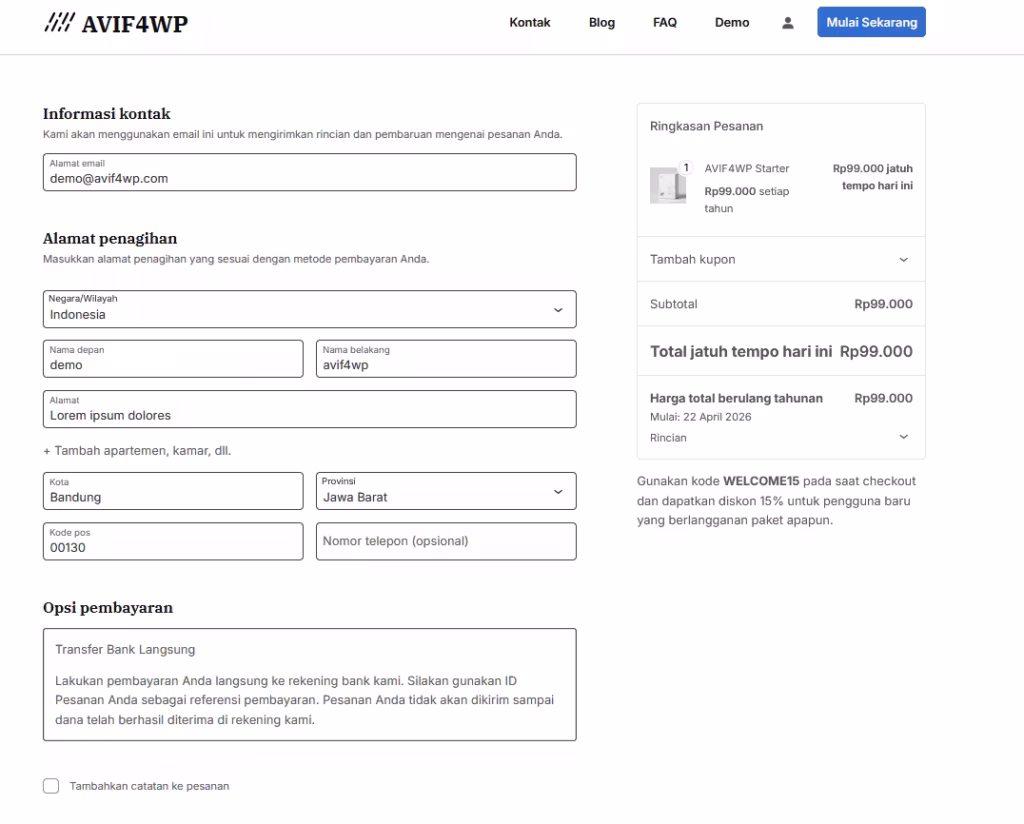 AVIF4WP

Kontak Blog FAQ Demo Mulai Sekarang

Informasi kontak
Kami akan menggunakan email ini untuk mengirimkan rincian dan pembaruan mengenai pesanan Anda.

Alamat email
demo@avif4wp.com

Alamat penagihan
Masukkan alamat penagihan yang sesuai dengan metode pembayaran Anda.

Negara/Wilayah
Indonesia

Nama depan
demo

Nama belakang
avif4wp

Alamat
Lorem ipsum dolores

+ Tambah apartemen, kamar, dll.

Kota
Bandung

Provinsi
Jawa Barat

Kode pos
00130

Nomor telepon (opsional)

Opsi pembayaran

Transfer Bank Langsung

Lakukan pembayaran Anda langsung ke rekening bank kami. Silakan gunakan ID Pesanan Anda sebagai referensi pembayaran. Pesanan Anda tidak akan dikirim sampai dana telah berhasil diterima di rekening kami.

Tambahkan catatan ke pesanan

Ringkasan Pesanan

1
AVIF4WP Starter
Rp99.000 setiap tahun
Rp99.000 jatuh tempo hari ini

Tambah kupon

Subtotal Rp99.000

Total jatuh tempo hari ini Rp99.000

Harga total berulang tahunan Rp99.000
Mulai: 22 April 2026
Rincian

Gunakan kode WELCOME15 pada saat checkout dan dapatkan diskon 15% untuk pengguna baru yang berlangganan paket apapun.